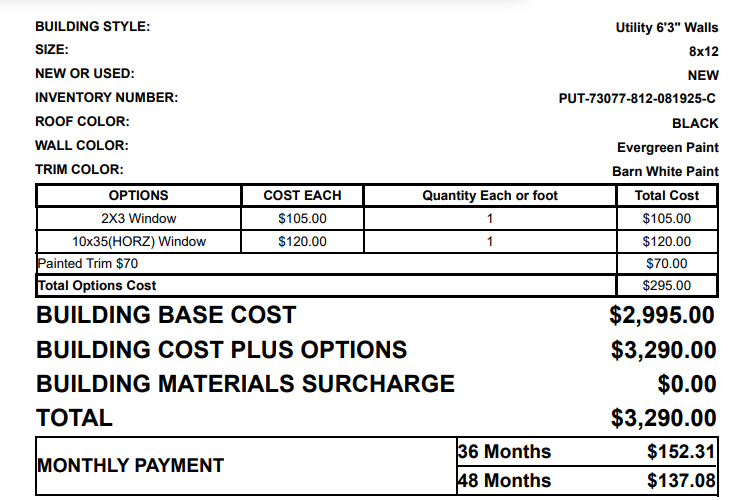 BUILDING STYLE:
Utility 6'3" Walls
SIZE:
8x12
NEW OR USED:
NEW
INVENTORY NUMBER:
PUT-73077-812-081925-C
ROOF COLOR:
BLACK
WALL COLOR:
Evergreen Paint
TRIM COLOR:
Barn White Paint

| OPTIONS | COST EACH | Quantity Each or foot | Total Cost |
|---|---|---|---|
| 2X3 Window | $105.00 | 1 | $105.00 |
| 10x35(HORZ) Window | $120.00 | 1 | $120.00 |
| Painted Trim $70 | | | $70.00 |
| Total Options Cost | | | $295.00 |

BUILDING BASE COST
$2,995.00
BUILDING COST PLUS OPTIONS
$3,290.00
BUILDING MATERIALS SURCHARGE
$0.00
TOTAL
$3,290.00

MONTHLY PAYMENT
36 Months
$152.31
48 Months
$137.08